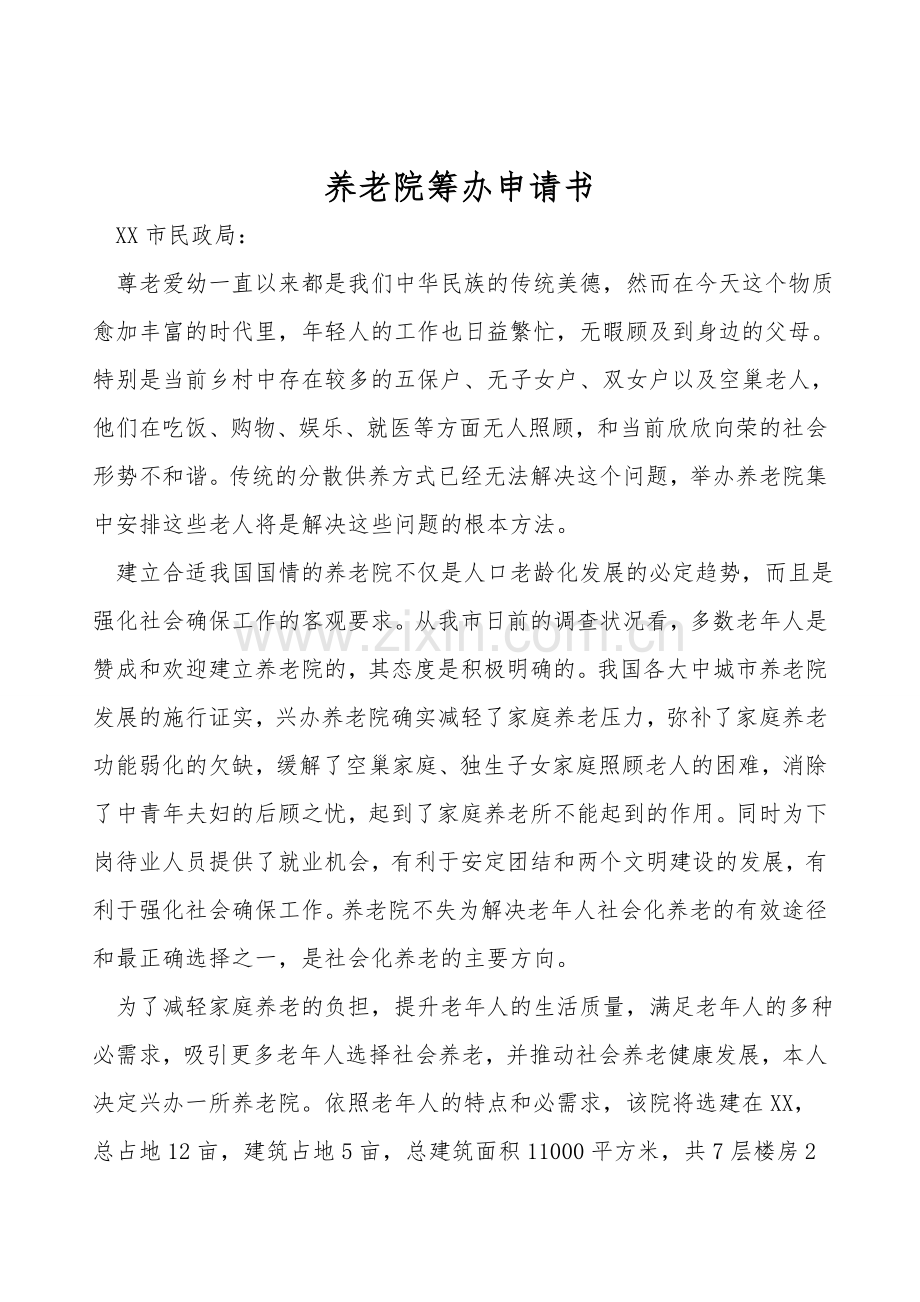 养老院筹办申请书

XX市民政局：

尊老爱幼一直以来都是我们中华民族的传统美德，然而在今天这个物质愈加丰富的时代里，年轻人的工作也日益繁忙，无暇顾及到身边的父母。特别是当前乡村中存在较多的五保户、无子女户、双女户以及空巢老人，他们在吃饭、购物、娱乐、就医等方面无人照顾，和当前欣欣向荣的社会形势不和谐。传统的分散供养方式已经无法解决这个问题，举办养老院集中安排这些老人将是解决这些问题的根本方法。

建立合适我国国情的养老院不仅是人口老龄化发展的必定趋势，而且是强化社会确保工作的客观要求。从我市日前的调查状况看，多数老年人是赞成和欢迎建立养老院的，其态度是积极明确的。我国各大中城市养老院发展的施行证实，兴办养老院确实减轻了家庭养老压力，弥补了家庭养老功能弱化的欠缺，缓解了空巢家庭、独生子女家庭照顾老人的困难，消除了中青年夫妇的后顾之忧，起到了家庭养老所不能起到的作用。同时为下岗待业人员提供了就业机会，有利于安定团结和两个文明建设的发展，有利于强化社会确保工作。养老院不失为解决老年人社会化养老的有效途径和最正确选择之一，是社会化养老的主要方向。

为了减轻家庭养老的负担，提升老年人的生活质量，满足老年人的多种必需求，吸引更多老年人选择社会养老，并推动社会养老健康发展，本人决定兴办一所养老院。依照老年人的特点和必需求，该院将选建在XX，总占地12亩，建筑占地5亩，总建筑面积11000平方米，共7层楼房2

www.zixin.com.cn